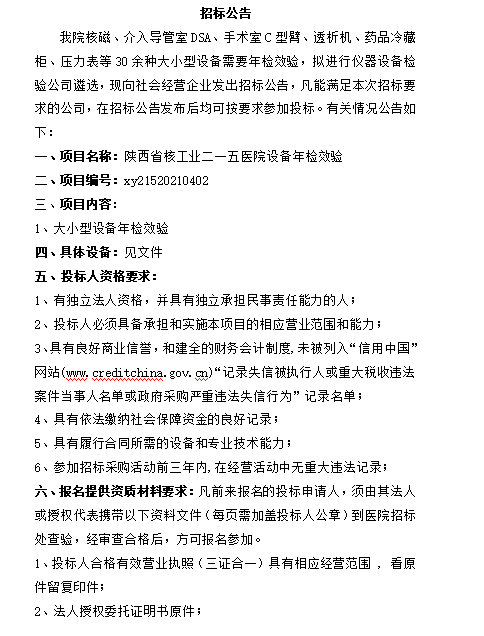 招标公告

我院核磁、介入导管室DSA、手术室C型臂、透析机、药品冷藏柜、压力表等30余种大小型设备需要年检效验，拟进行仪器设备检验公司遴选，现向社会经营企业发出招标公告，凡能满足本次招标要求的公司，在招标公告发布后均可按要求参加投标。有关情况公告如下：

一、项目名称：陕西省核工业二一五医院设备年检效验

二、项目编号：xy21520210402

三、项目内容：

1、大小型设备年检效验

四、具体设备：见文件

五、投标人资格要求：

1、有独立法人资格，并具有独立承担民事责任能力的人；

2、投标人必须具备承担和实施本项目的相应营业范围和能力；

3、具有良好商业信誉，和建全的财务会计制度，未被列入“信用中国”网站(www.creditchina.gov.cn)“记录失信被执行人或重大税收违法案件当事人名单或政府采购严重违法失信行为”记录名单；

4、具有依法缴纳社会保障资金的良好记录；

5、具有履行合同所需的设备和专业技术能力；

6、参加招标采购活动前三年内，在经营活动中无重大违法记录；

六、报名提供资质材料要求：凡前来报名的投标申请人，须由其法人或授权代表携带以下资料文件（每页需加盖投标人公章）到医院招标处查验，经审查合格后，方可报名参加。

1、投标人合格有效营业执照（三证合一）具有相应经营范围，看原件留复印件；

2、法人授权委托证明书原件；